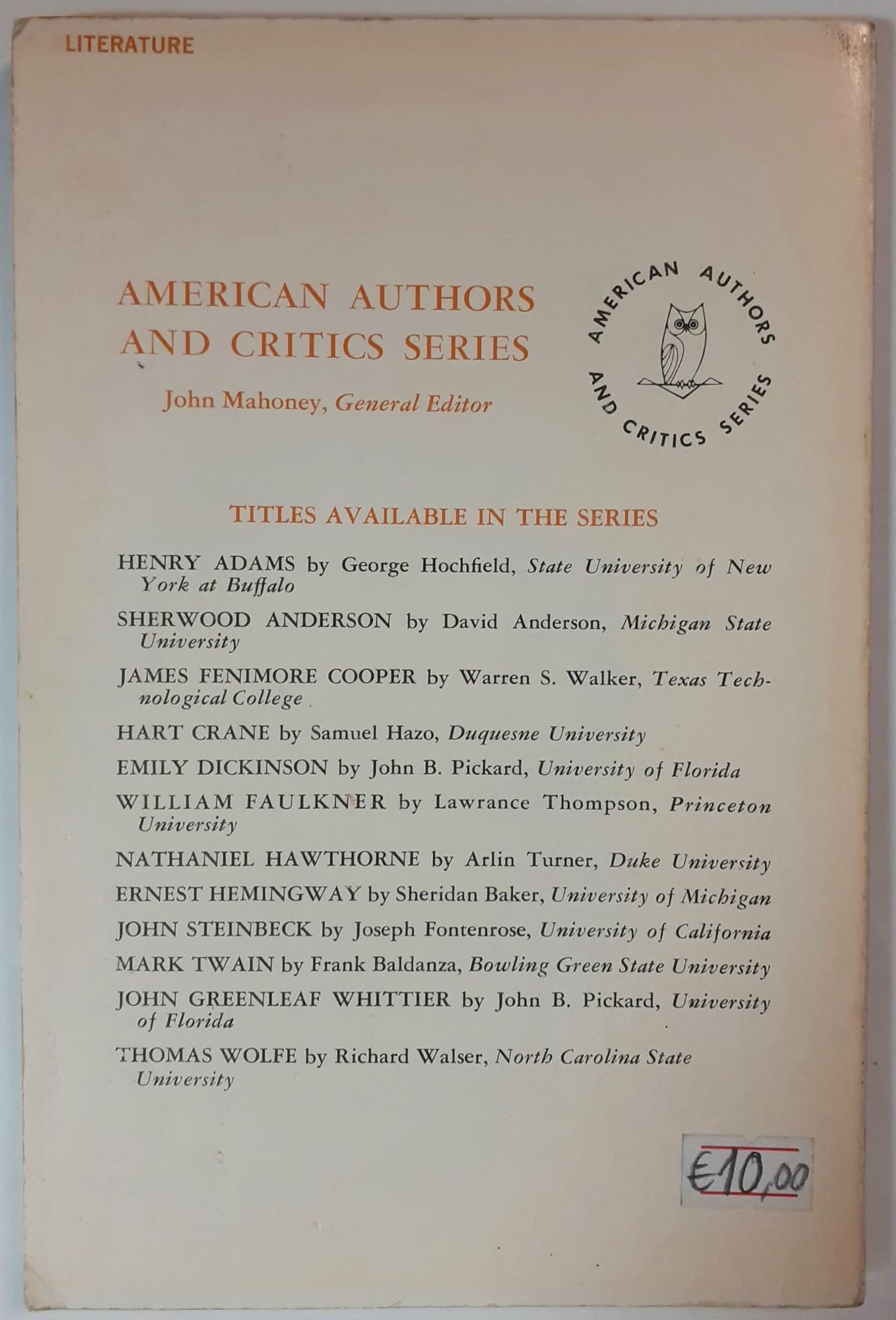 LITERATURE

AMERICAN AUTHORS AND CRITICS SERIES

John Mahoney, General Editor

AMERICAN AUTHORS AND CRITICS SERIES

TITLES AVAILABLE IN THE SERIES

HENRY ADAMS by George Hochfield, State University of New York at Buffalo

SHERWOOD ANDERSON by David Anderson, Michigan State University

JAMES FENIMORE COOPER by Warren S. Walker, Texas Technological College

HART CRANE by Samuel Hazo, Duquesne University

EMILY DICKINSON by John B. Pickard, University of Florida

WILLIAM FAULKNER by Lawrance Thompson, Princeton University

NATHANIEL HAWTHORNE by Arlin Turner, Duke University

ERNEST HEMINGWAY by Sheridan Baker, University of Michigan

JOHN STEINBECK by Joseph Fontenrose, University of California

MARK TWAIN by Frank Baldanza, Bowling Green State University

JOHN GREENLEAF WHITTIER by John B. Pickard, University of Florida

THOMAS WOLFE by Richard Walser, North Carolina State University

€10,00